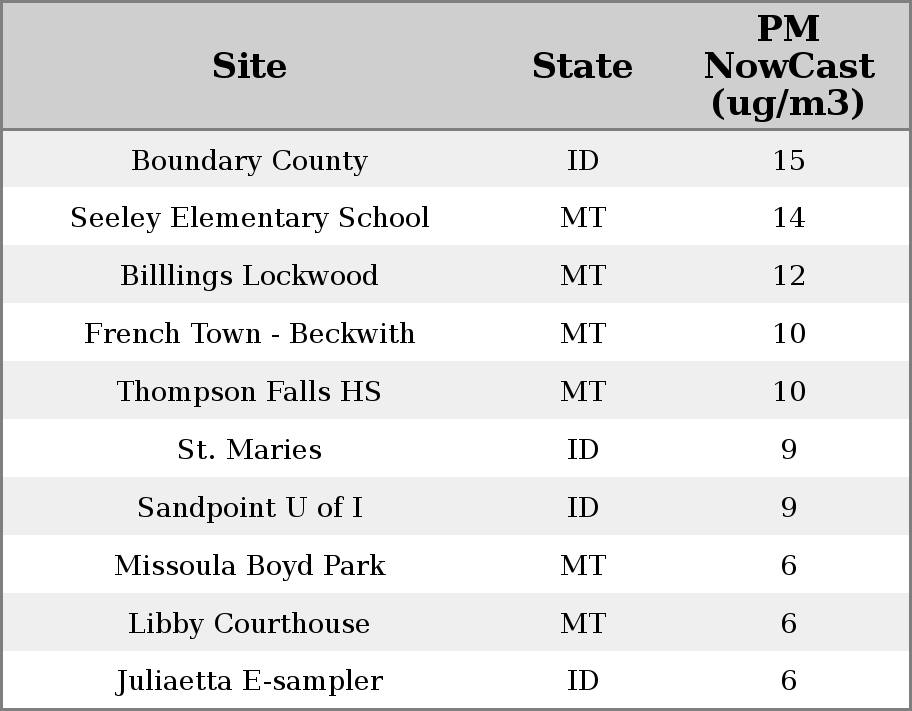 | Site | State | PM NowCast (ug/m3) |
|---|---|---|
| Boundary County | ID | 15 |
| Seeley Elementary School | MT | 14 |
| Billlings Lockwood | MT | 12 |
| French Town - Beckwith | MT | 10 |
| Thompson Falls HS | MT | 10 |
| St. Maries | ID | 9 |
| Sandpoint U of I | ID | 9 |
| Missoula Boyd Park | MT | 6 |
| Libby Courthouse | MT | 6 |
| Juliaetta E-sampler | ID | 6 |